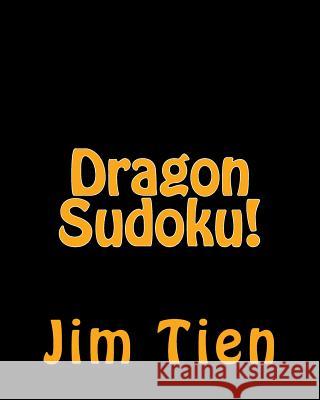 Dragon Sudoku!

Jim Tien

Kraina Książek